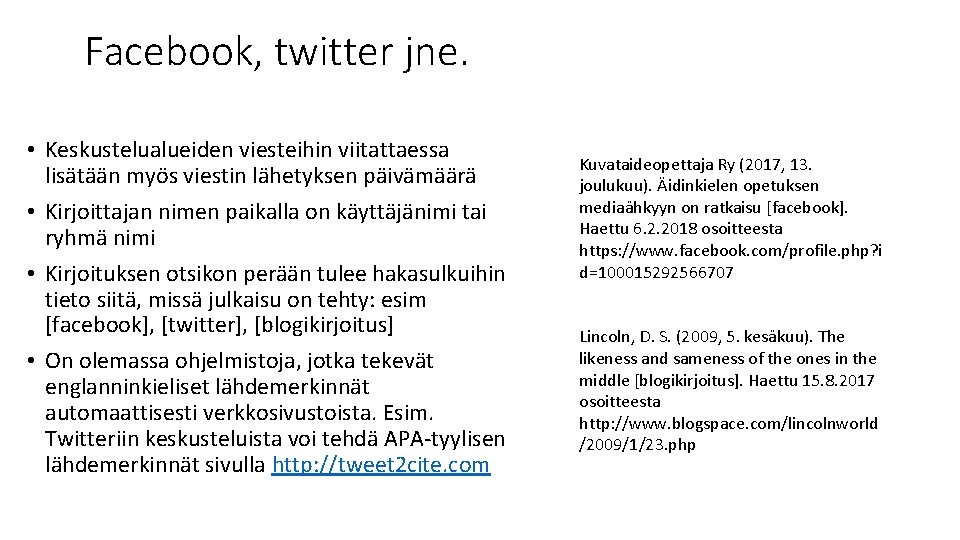 Facebook, twitter jne.

• Keskustelualueiden viesteihin viitattaessa lisätään myös viestin lähetyksen päivämäärä

• Kirjoittajan nimen paikalla on käyttäjänimi tai ryhmä nimi

• Kirjoituksen otsikon perään tulee hakasulkuihin tieto siitä, missä julkaisu on tehty: esim [facebook], [twitter], [blogikirjoitus]

• On olemassa ohjelmistoja, jotka tekevät englanninkieliset lähdemerkinnät automaattisesti verkkosivustoista. Esim. Twitteriin keskusteluista voi tehdä APA-tyylisen lähdemerkinnät sivulla http://tweet2cite.com

Kuvataideopettaja Ry (2017, 13. joulukuu). Äidinkielen opetuksen mediaähkyyn on ratkaisu [facebook]. Haettu 6.2.2018 osoitteesta https://www.facebook.com/profile.php?id=100015292566707

Lincoln, D. S. (2009, 5. kesäkuu). The likeness and sameness of the ones in the middle [blogikirjoitus]. Haettu 15.8.2017 osoitteesta http://www.blogspace.com/lincolnworld/2009/1/23.php